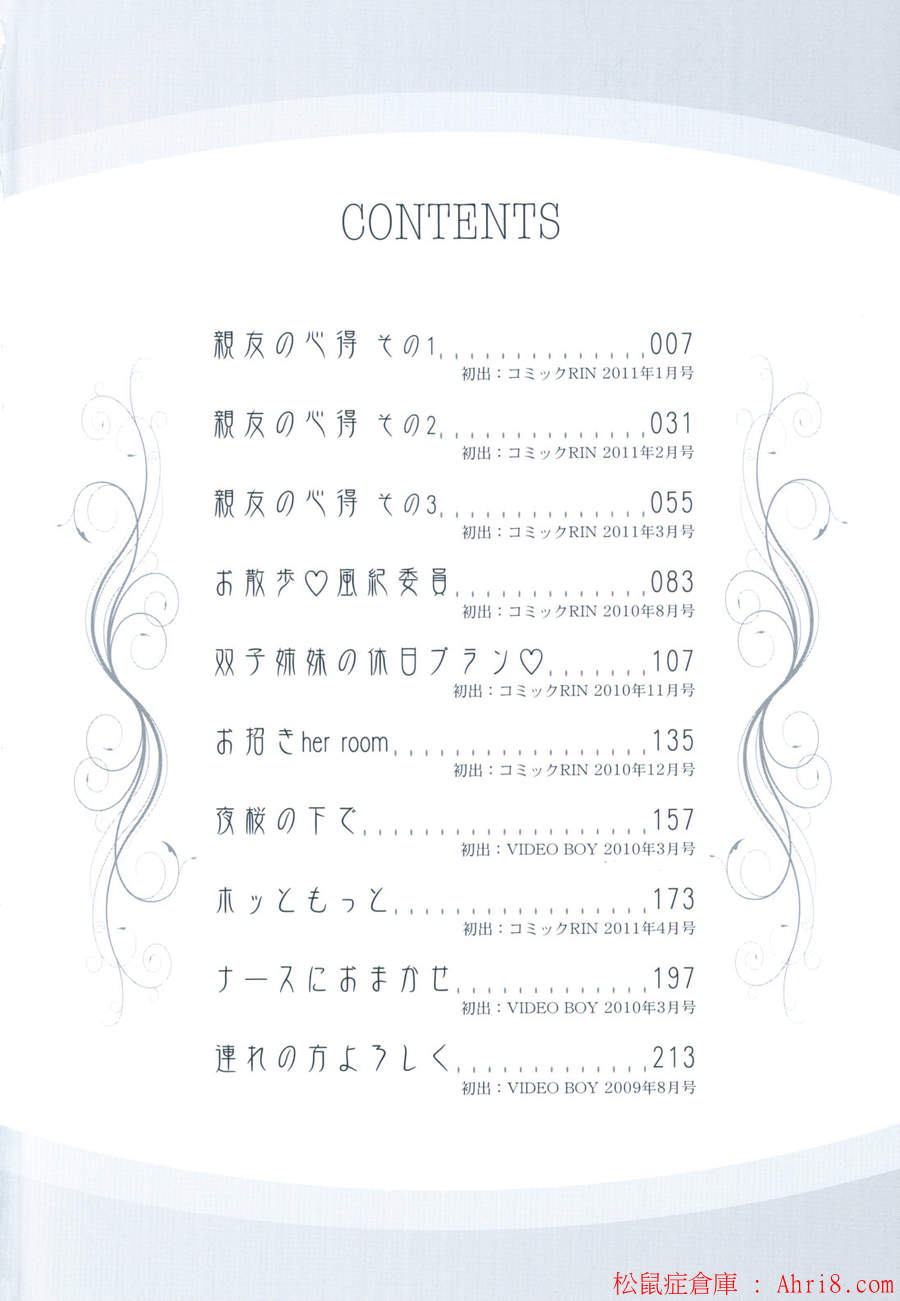 CONTENTS

親友の心得 その1 007
初出：コミックRIN 2011年1月号

親友の心得 その2 031
初出：コミックRIN 2011年2月号

親友の心得 その3 055
初出：コミックRIN 2011年3月号

お散歩♡風紀委員 083
初出：コミックRIN 2010年8月号

双子姉妹の休日プラン♡ 107
初出：コミックRIN 2010年11月号

お招きher room 135
初出：コミックRIN 2010年12月号

夜桜の下で 157
初出：VIDEO BOY 2010年3月号

ホッともっと 173
初出：コミックRIN 2011年4月号

ナースにおまかせ 197
初出：VIDEO BOY 2010年3月号

連れの方よろしく 213
初出：VIDEO BOY 2009年8月号

松鼠症倉庫 : Ahri8.com